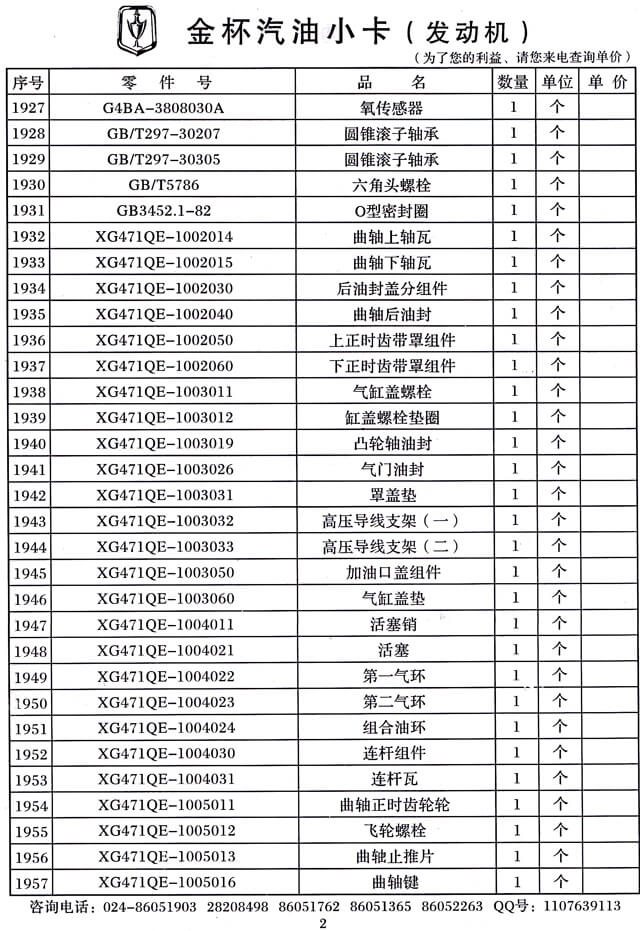 金杯汽油小卡（发动机）

（为了您的利益、请您来电查询单价）

| 序号 | 零　件　号 | 品　　名 | 数量 | 单位 | 单 价 |
|---|---|---|---|---|---|
| 1927 | G4BA-3808030A | 氧传感器 | 1 | 个 | |
| 1928 | GB/T297-30207 | 圆锥滚子轴承 | 1 | 个 | |
| 1929 | GB/T297-30305 | 圆锥滚子轴承 | 1 | 个 | |
| 1930 | GB/T5786 | 六角头螺栓 | 1 | 个 | |
| 1931 | GB3452.1-82 | O型密封圈 | 1 | 个 | |
| 1932 | XG471QE-1002014 | 曲轴上轴瓦 | 1 | 个 | |
| 1933 | XG471QE-1002015 | 曲轴下轴瓦 | 1 | 个 | |
| 1934 | XG471QE-1002030 | 后油封盖分组件 | 1 | 个 | |
| 1935 | XG471QE-1002040 | 曲轴后油封 | 1 | 个 | |
| 1936 | XG471QE-1002050 | 上正时齿带罩组件 | 1 | 个 | |
| 1937 | XG471QE-1002060 | 下正时齿带罩组件 | 1 | 个 | |
| 1938 | XG471QE-1003011 | 气缸盖螺栓 | 1 | 个 | |
| 1939 | XG471QE-1003012 | 缸盖螺栓垫圈 | 1 | 个 | |
| 1940 | XG471QE-1003019 | 凸轮轴油封 | 1 | 个 | |
| 1941 | XG471QE-1003026 | 气门油封 | 1 | 个 | |
| 1942 | XG471QE-1003031 | 罩盖垫 | 1 | 个 | |
| 1943 | XG471QE-1003032 | 高压导线支架（一） | 1 | 个 | |
| 1944 | XG471QE-1003033 | 高压导线支架（二） | 1 | 个 | |
| 1945 | XG471QE-1003050 | 加油口盖组件 | 1 | 个 | |
| 1946 | XG471QE-1003060 | 气缸盖垫 | 1 | 个 | |
| 1947 | XG471QE-1004011 | 活塞销 | 1 | 个 | |
| 1948 | XG471QE-1004021 | 活塞 | 1 | 个 | |
| 1949 | XG471QE-1004022 | 第一气环 | 1 | 个 | |
| 1950 | XG471QE-1004023 | 第二气环 | 1 | 个 | |
| 1951 | XG471QE-1004024 | 组合油环 | 1 | 个 | |
| 1952 | XG471QE-1004030 | 连杆组件 | 1 | 个 | |
| 1953 | XG471QE-1004031 | 连杆瓦 | 1 | 个 | |
| 1954 | XG471QE-1005011 | 曲轴正时齿轮轮 | 1 | 个 | |
| 1955 | XG471QE-1005012 | 飞轮螺栓 | 1 | 个 | |
| 1956 | XG471QE-1005013 | 曲轴止推片 | 1 | 个 | |
| 1957 | XG471QE-1005016 | 曲轴键 | 1 | 个 | |

咨询电话：024-86051903 28208498 86051762 86051365 86052263 QQ号：1107639113

2